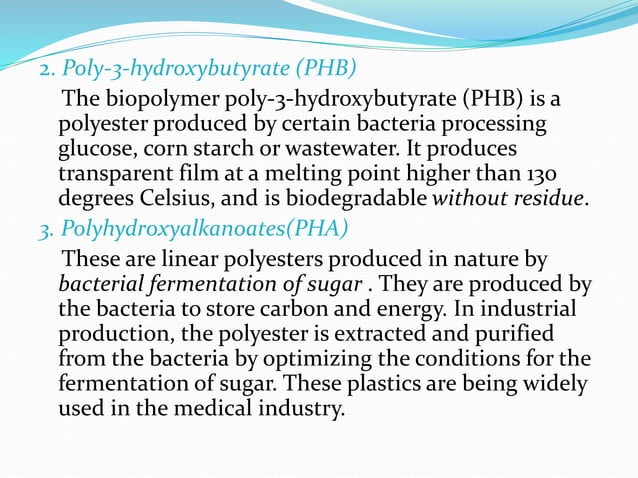 2. Poly-3-hydroxybutyrate (PHB)

The biopolymer poly-3-hydroxybutyrate (PHB) is a polyester produced by certain bacteria processing glucose, corn starch or wastewater. It produces transparent film at a melting point higher than 130 degrees Celsius, and is biodegradable without residue.

3. Polyhydroxyalkanoates(PHA)

These are linear polyesters produced in nature by bacterial fermentation of sugar . They are produced by the bacteria to store carbon and energy. In industrial production, the polyester is extracted and purified from the bacteria by optimizing the conditions for the fermentation of sugar. These plastics are being widely used in the medical industry.